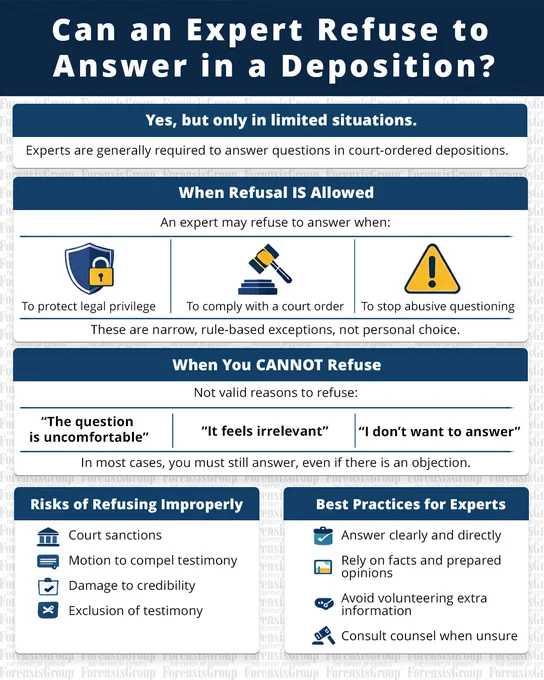 Can an Expert Refuse to Answer in a Deposition?

Yes, but only in limited situations.

Experts are generally required to answer questions in court-ordered depositions.

When Refusal IS Allowed

An expert may refuse to answer when:

To protect legal privilege

To comply with a court order

To stop abusive questioning

These are narrow, rule-based exceptions, not personal choice.

When You CANNOT Refuse

Not valid reasons to refuse:

"The question is uncomfortable"

"It feels irrelevant"

"I don't want to answer"

In most cases, you must still answer, even if there is an objection.

Risks of Refusing Improperly

Court sanctions

Motion to compel testimony

Damage to credibility

Exclusion of testimony

Best Practices for Experts

Answer clearly and directly

Rely on facts and prepared opinions

Avoid volunteering extra information

Consult counsel when unsure

ForensisGroup